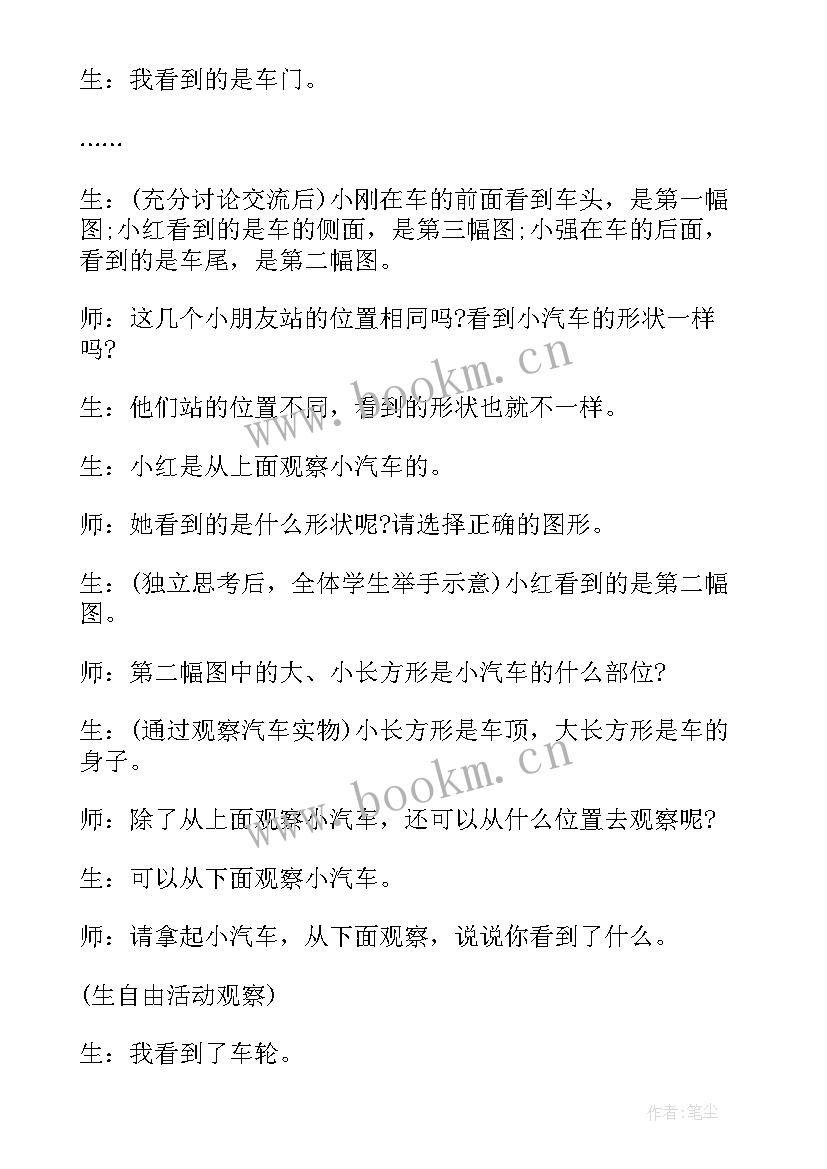 生：我看到的是车门。

……

生：(充分讨论交流后)小刚在车的前面看到车头，是第一幅图;小红看到的是车的侧面，是第三幅图;小强在车的后面，看到的是车尾，是第二幅图。

师：这几个小朋友站的位置相同吗?看到小汽车的形状一样吗?

生：他们站的位置不同，看到的形状也就不一样。

生：小红是从上面观察小汽车的。

师：她看到的是什么形状呢?请选择正确的图形。

生：(独立思考后，全体学生举手示意)小红看到的是第二幅图。

师：第二幅图中的大、小长方形是小汽车的什么部位?

生：(通过观察汽车实物)小长方形是车顶，大长方形是车的身子。

师：除了从上面观察小汽车，还可以从什么位置去观察呢?

生：可以从下面观察小汽车。

师：请拿起小汽车，从下面观察，说说你看到了什么。

(生自由活动观察)

生：我看到了车轮。

www.bookm.cn

www.bookm.cn

作者：笔尘